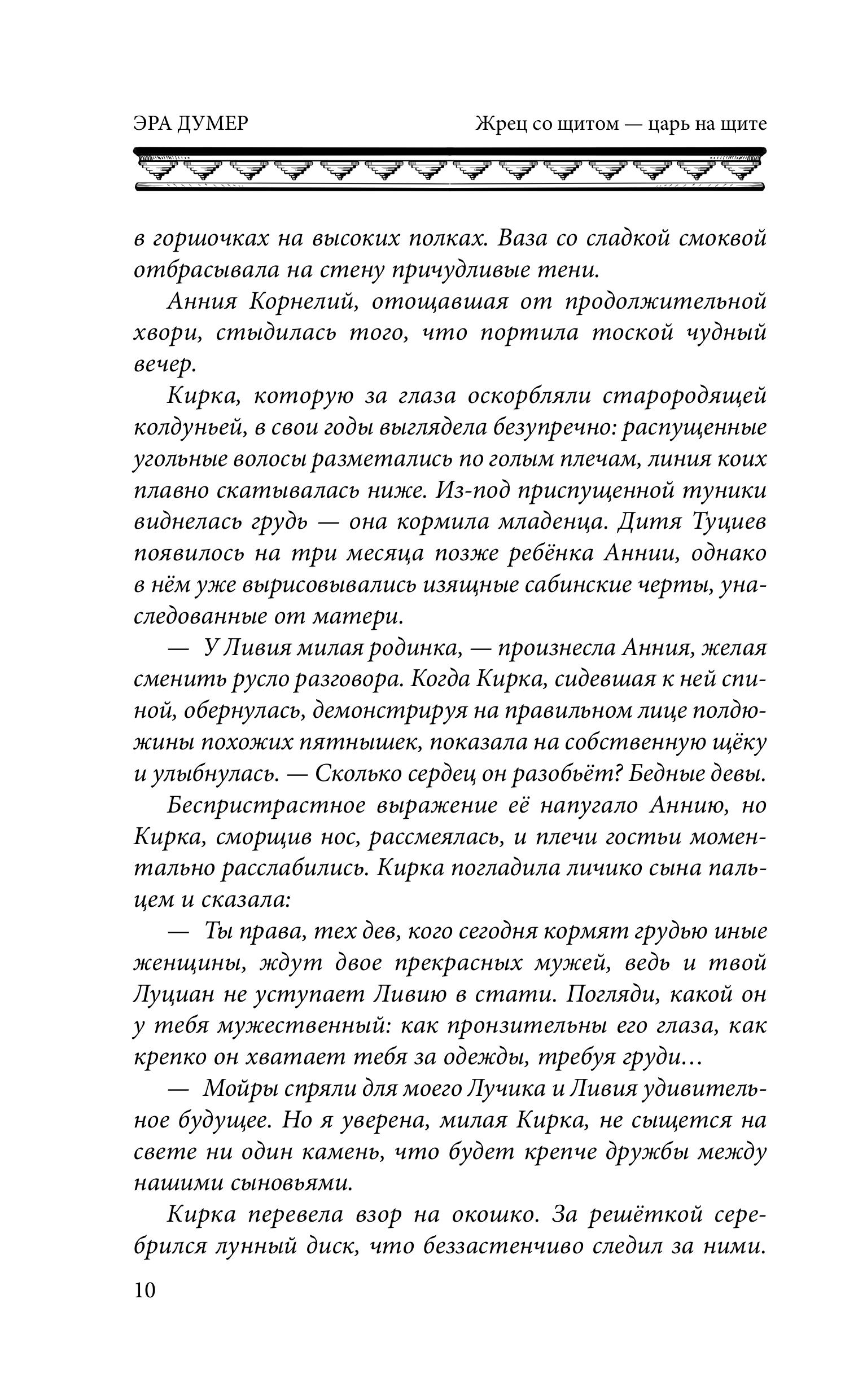 ЭРА ДУМЕР

Жрец со щитом — царь на щите

в горшочках на высоких полках. Ваза со сладкой смоквой отбрасывала на стену причудливые тени.

Анния Корнелий, отощавшая от продолжительной хвори, стыдилась того, что портила тоской чудный вечер.

Кирка, которую за глаза оскорбляли старородящей колдуньей, в свои годы выглядела безупречно: распущенные угольные волосы разметались по голым плечам, линия коих плавно скатывалась ниже. Из-под приспущенной туники виднелась грудь — она кормила младенца. Дитя Туциев появилось на три месяца позже ребёнка Аннии, однако в нём уже вырисовывались изящные сабинские черты, унаследованные от матери.

— У Ливия милая родинка, — произнесла Анния, желая сменить русло разговора. Когда Кирка, сидевшая к ней спиной, обернулась, демонстрируя на правильном лице полдюжины похожих пятнышек, показала на собственную щёку и улыбнулась. — Сколько сердец он разобьёт? Бедные девы.

Беспристрастное выражение её напугало Аннию, но Кирка, сморщив нос, рассмеялась, и плечи гостьи моментально расслабились. Кирка погладила личико сына пальцем и сказала:

— Ты права, тех дев, кого сегодня кормят грудью иные женщины, ждут двое прекрасных мужей, ведь и твой Луциан не уступает Ливию в стати. Погляди, какой он у тебя мужественный: как пронзительны его глаза, как крепко он хватает тебя за одежды, требуя груди…

— Мойры спряли для моего Лучика и Ливия удивительное будущее. Но я уверена, милая Кирка, не сыщется на свете ни один камень, что будет крепче дружбы между нашими сыновьями.

Кирка перевела взор на окошко. За решёткой серебрился лунный диск, что беззастенчиво следил за ними.

10